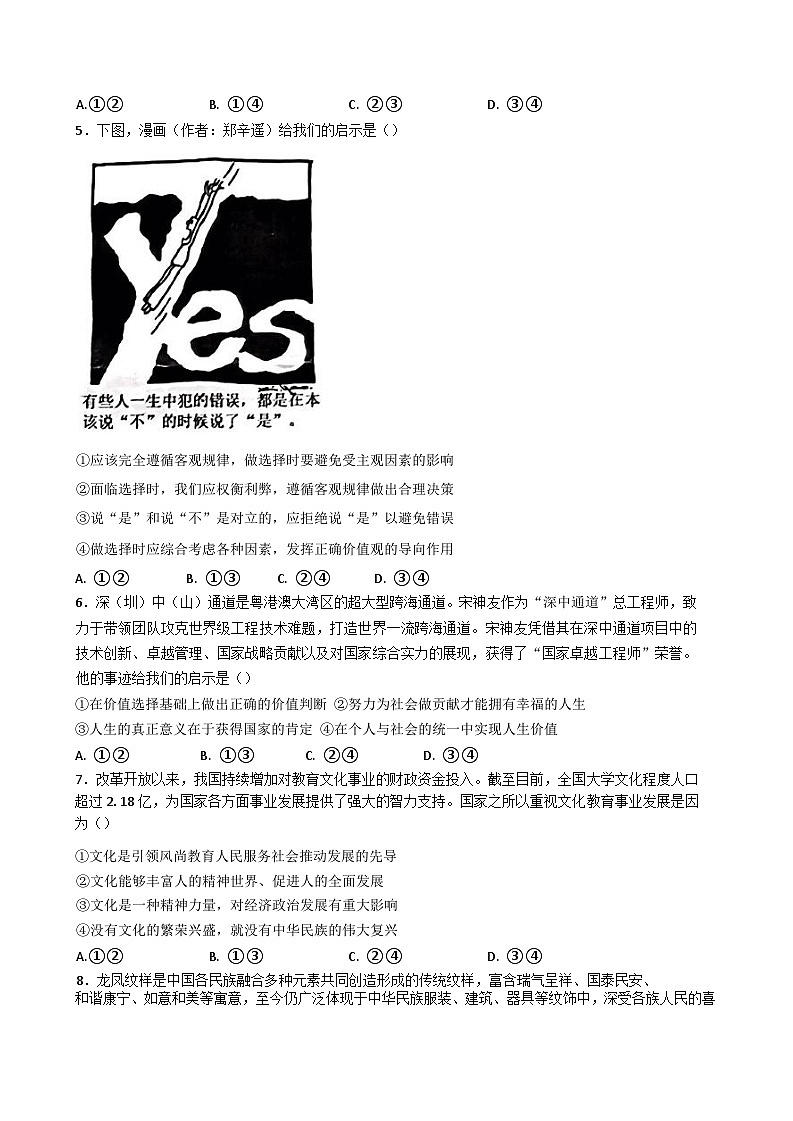 A.①②　　B. ①④　　C. ②③　　D. ③④

5．下图，漫画（作者：郑辛遥）给我们的启示是（）

Yes

有些人一生中犯的错误，都是在本该说“不”的时候说了“是”。

①应该完全遵循客观规律，做选择时要避免受主观因素的影响

②面临选择时，我们应权衡利弊，遵循客观规律做出合理决策

③说“是”和说“不”是对立的，应拒绝说“是”以避免错误

④做选择时应综合考虑各种因素，发挥正确价值观的导向作用

A. ①②　　B. ①③　　C. ②④　　D. ③④

6．深（圳）中（山）通道是粤港澳大湾区的超大型跨海通道。宋神友作为“深中通道”总工程师，致力于带领团队攻克世界级工程技术难题，打造世界一流跨海通道。宋神友凭借其在深中通道项目中的技术创新、卓越管理、国家战略贡献以及对国家综合实力的展现，获得了“国家卓越工程师”荣誉。他的事迹给我们的启示是（）

①在价值选择基础上做出正确的价值判断 ②努力为社会做贡献才能拥有幸福的人生

③人生的真正意义在于获得国家的肯定 ④在个人与社会的统一中实现人生价值

A. ①②　　B. ①③　　C. ②④　　D. ③④

7．改革开放以来，我国持续增加对教育文化事业的财政资金投入。截至目前，全国大学文化程度人口超过 2.18 亿，为国家各方面事业发展提供了强大的智力支持。国家之所以重视文化教育事业发展是因为（）

①文化是引领风尚教育人民服务社会推动发展的先导

②文化能够丰富人的精神世界、促进人的全面发展

③文化是一种精神力量，对经济政治发展有重大影响

④没有文化的繁荣兴盛，就没有中华民族的伟大复兴

A.①②　　B. ①③　　C. ②④　　D. ③④

8．龙凤纹样是中国各民族融合多种元素共同创造形成的传统纹样，富含瑞气呈祥、国泰民安、和谐康宁、如意和美等寓意，至今仍广泛体现于中华民族服装、建筑、器具等纹饰中，深受各族人民的喜